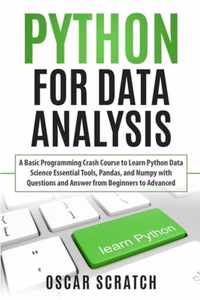 PYTHON
FOR DATA ANALYSIS

A Basic Programming Crash Course to Learn Python Data Science Essential Tools, Pandas, and Numpy with Questions and Answer from Beginners to Advanced

learn Python

OSCAR SCRATCH